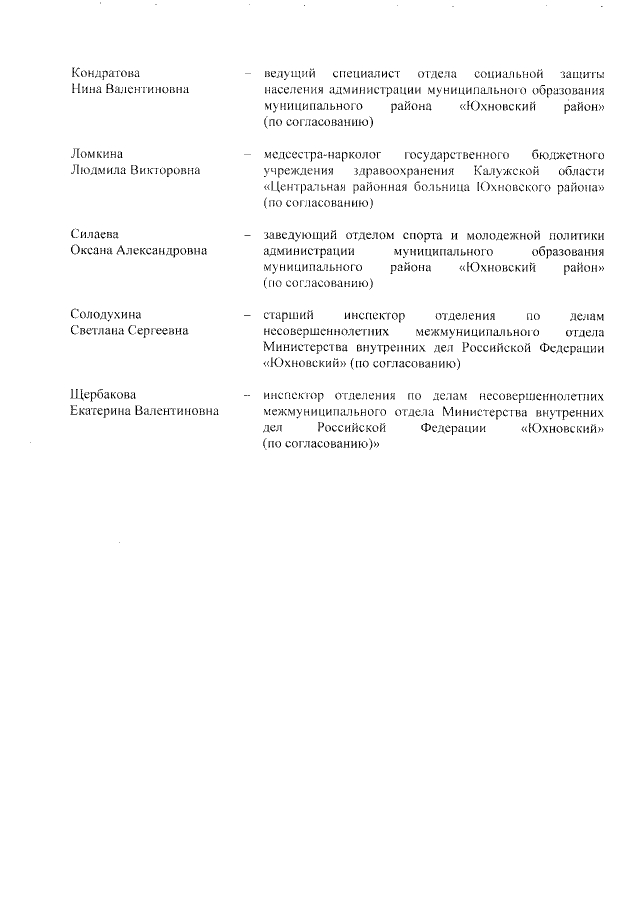 Кондратова Нина Валентиновна – ведущий специалист отдела социальной защиты населения администрации муниципального образования муниципального района «Юхновский район» (по согласованию)

Ломкина Людмила Викторовна – медсестра-нарколог государственного бюджетного учреждения здравоохранения Калужской области «Центральная районная больница Юхновского района» (по согласованию)

Силаева Оксана Александровна – заведующий отделом спорта и молодежной политики администрации муниципального образования муниципального района «Юхновский район» (по согласованию)

Солодухина Светлана Сергеевна – старший инспектор отделения по делам несовершеннолетних межмуниципального отдела Министерства внутренних дел Российской Федерации «Юхновский» (по согласованию)

Щербакова Екатерина Валентиновна – инспектор отделения по делам несовершеннолетних межмуниципального отдела Министерства внутренних дел Российской Федерации «Юхновский» (по согласованию)»